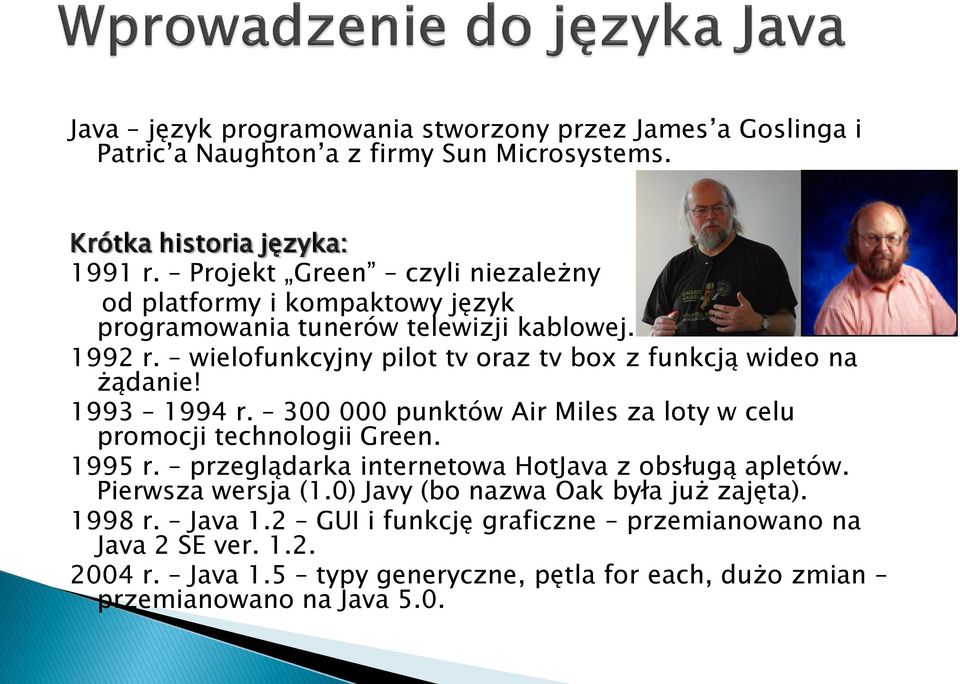 Wprowadzenie do języka Java

Java – język programowania stworzony przez James'a Goslinga i Patric'a Naughton'a z firmy Sun Microsystems.

Krótka historia języka:
1991 r. – Projekt „Green" – czyli niezależny od platformy i kompaktowy język programowania tunerów telewizji kablowej.
1992 r. – wielofunkcyjny pilot tv oraz tv box z funkcją wideo na żądanie!
1993 – 1994 r. – 300 000 punktów Air Miles za loty w celu promocji technologii Green.
1995 r. – przeglądarka internetowa HotJava z obsługą apletów. Pierwsza wersja (1.0) Javy (bo nazwa Oak była już zajęta).
1998 r. – Java 1.2 – GUI i funkcję graficzne – przemianowano na Java 2 SE ver. 1.2.
2004 r. – Java 1.5 – typy generyczne, pętla for each, dużo zmian – przemianowano na Java 5.0.